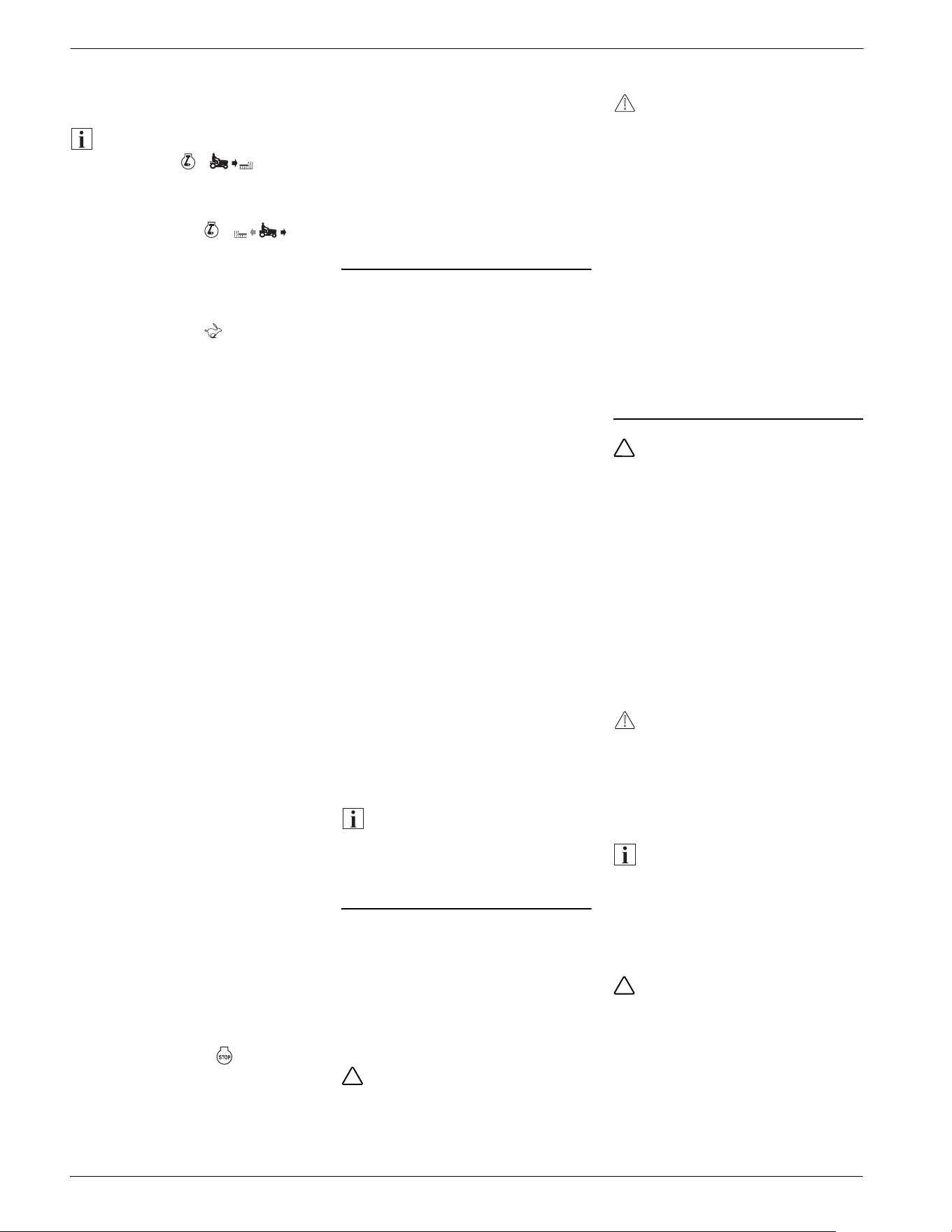 STOP